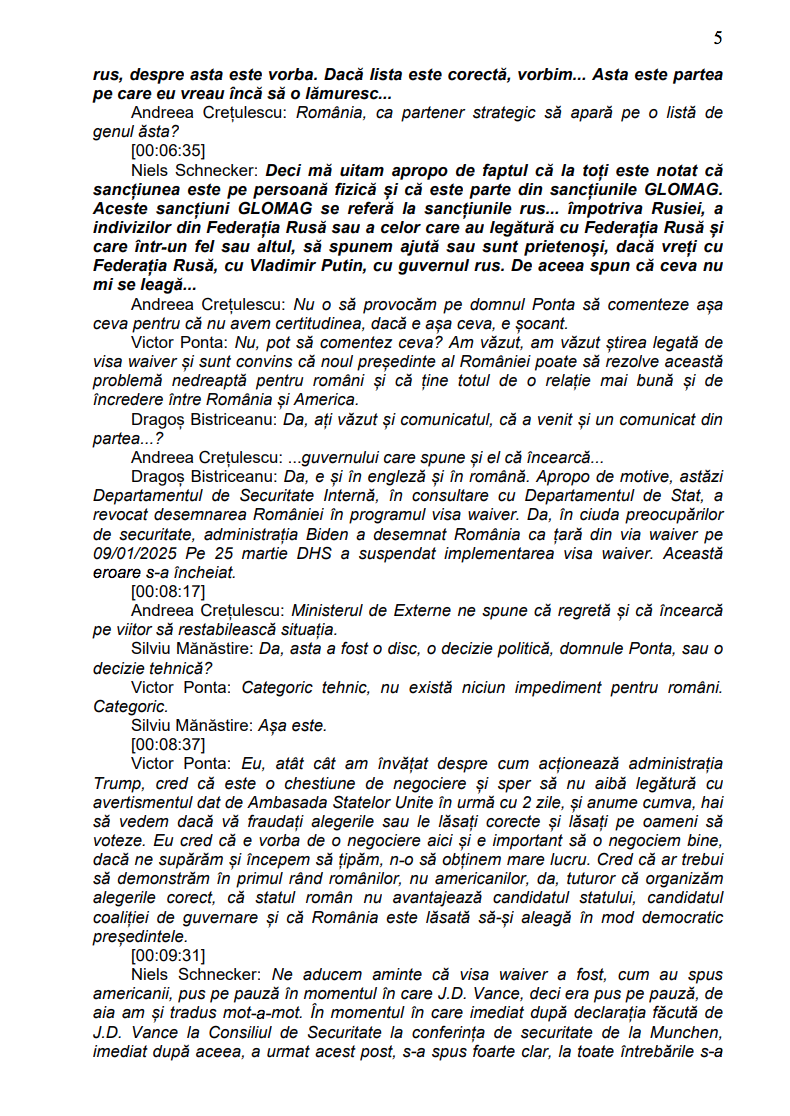 5

rus, despre asta este vorba. Dacă lista este corectă, vorbim... Asta este partea pe care eu vreau încă să o lămuresc...

Andreea Crețulescu: România, ca partener strategic să apară pe o listă de genul ăsta?

[00:06:35]

Niels Schnecker: Deci mă uitam apropo de faptul că la toți este notat că sancțiunea este pe persoană fizică și că este parte din sancțiunile GLOMAG. Aceste sancțiuni GLOMAG se referă la sancțiunile rus... împotriva Rusiei, a indivizilor din Federația Rusă sau a celor care au legătură cu Federația Rusă și care într-un fel sau altul, să spunem ajută sau sunt prietenoși, dacă vreți cu Federația Rusă, cu Vladimir Putin, cu guvernul rus. De aceea spun că ceva nu mi se leagă...

Andreea Crețulescu: Nu o să provocăm pe domnul Ponta să comenteze așa ceva pentru că nu avem certitudinea, dacă e așa ceva, e șocant.

Victor Ponta: Nu, pot să comentez ceva? Am văzut, am văzut știrea legată de visa waiver și sunt convins că noul președinte al României poate să rezolve această problemă nedreaptă pentru români și că ține totul de o relație mai bună și de încredere între România și America.

Dragoș Bistriceanu: Da, ați văzut și comunicatul, că a venit și un comunicat din partea...?

Andreea Crețulescu: ...guvernului care spune și el că încearcă...

Dragoș Bistriceanu: Da, e și în engleză și în română. Apropo de motive, astăzi Departamentul de Securitate Internă, în consultare cu Departamentul de Stat, a revocat desemnarea României în programul visa waiver. Da, în ciuda preocupărilor de securitate, administrația Biden a desemnat România ca țară din via waiver pe 09/01/2025 Pe 25 martie DHS a suspendat implementarea visa waiver. Această eroare s-a încheiat.

[00:08:17]

Andreea Crețulescu: Ministerul de Externe ne spune că regretă și că încearcă pe viitor să restabilească situația.

Silviu Mănăstire: Da, asta a fost o disc, o decizie politică, domnule Ponta, sau o decizie tehnică?

Victor Ponta: Categoric tehnic, nu există niciun impediment pentru români. Categoric.

Silviu Mănăstire: Așa este.

[00:08:37]

Victor Ponta: Eu, atât cât am învățat despre cum acționează administrația Trump, cred că este o chestiune de negociere și sper să nu aibă legătură cu avertismentul dat de Ambasada Statelor Unite în urmă cu 2 zile, și anume cumva, hai să vedem dacă vă fraudați alegerile sau le lăsați corecte și lăsați pe oameni să voteze. Eu cred că e vorba de o negociere aici și e important să o negociem bine, dacă ne supărăm și începem să țipăm, n-o să obținem mare lucru. Cred că ar trebui să demonstrăm în primul rând românilor, nu americanilor, da, tuturor că organizăm alegerile corect, că statul român nu avantajează candidatul statului, candidatul coaliției de guvernare și că România este lăsată să-și aleagă în mod democratic președintele.

[00:09:31]

Niels Schnecker: Ne aducem aminte că visa waiver a fost, cum au spus americanii, pus pe pauză în momentul în care J.D. Vance, deci era pus pe pauză, de aia am și tradus mot-a-mot. În momentul în care imediat după declarația făcută de J.D. Vance la Consiliul de Securitate la conferința de securitate de la Munchen, imediat după aceea, a urmat acest post, s-a spus foarte clar, la toate întrebările s-a